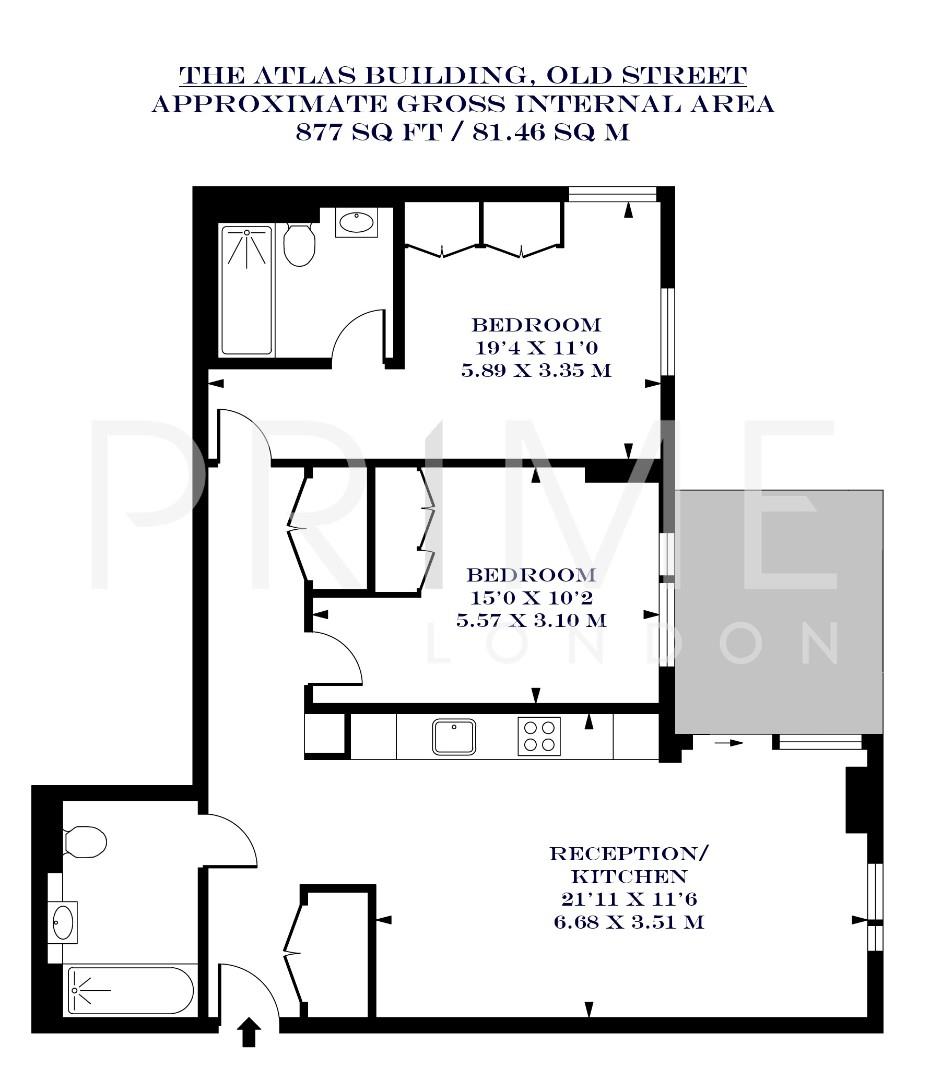 THE ATLAS BUILDING, OLD STREET
APPROXIMATE GROSS INTERNAL AREA
877 SQ FT / 81.46 SQ M

BEDROOM
19'4 X 11'0
5.89 X 3.35 M

PRIME
LONDON

BEDROOM
15'0 X 10'2
5.57 X 3.10 M

RECEPTION/
KITCHEN
21'11 X 11'6
6.68 X 3.51 M